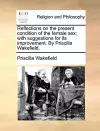 ECCO

Religion and Philosophy

Reflections on the present condition of the female sex; with suggestions for its improvement. By Priscilla Wakefield.

Priscilla Wakefield